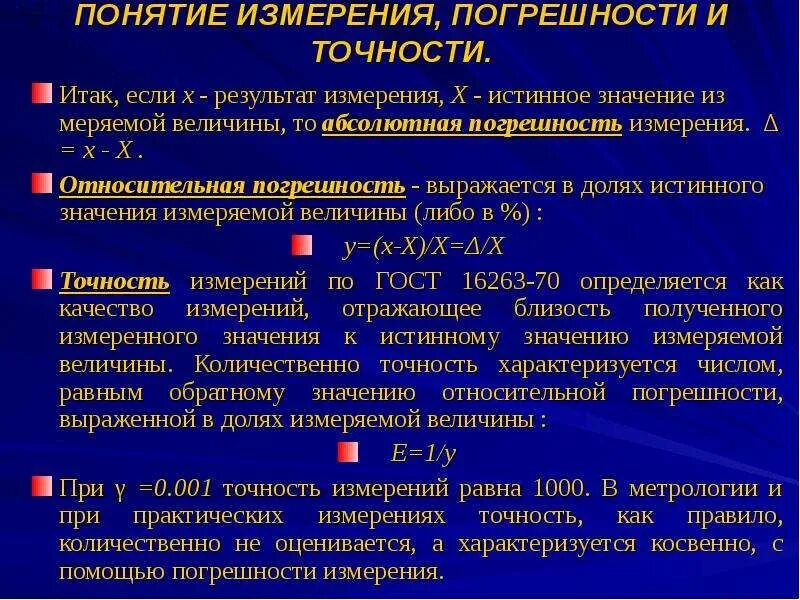 ПОНЯТИЕ ИЗМЕРЕНИЯ, ПОГРЕШНОСТИ И ТОЧНОСТИ.

Итак, если $x$ - результат измерения, $X$ - истинное значение из меряемой величины, то абсолютная погрешность измерения. $\Delta = x - X$ .

Относительная погрешность - выражается в долях истинного значения измеряемой величины (либо в %) :

$y=(x-X)/X=\Delta/X$

Точность измерений по ГОСТ 16263-70 определяется как качество измерений, отражающее близость полученного измеренного значения к истинному значению измеряемой величины. Количественно точность характеризуется числом, равным обратному значению относительной погрешности, выраженной в долях измеряемой величины :

$E=1/y$

При $\gamma =0.001$ точность измерений равна 1000. В метрологии и при практических измерениях точность, как правило, количественно не оценивается, а характеризуется косвенно, с помощью погрешности измерения.